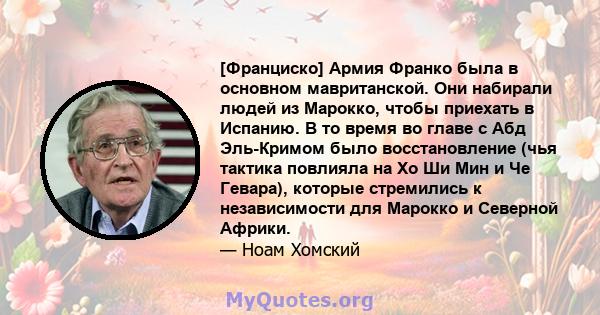 [Франциско] Армия Франко была в основном мавританской. Они набирали людей из Марокко, чтобы приехать в Испанию. В то время во главе с Абд Эль-Кримом было восстановление (чья тактика повлияла на Хо Ши Мин и Че Гевара), которые стремились к независимости для Марокко и Северной Африки.
— Ноам Хомский

MyQuotes.org